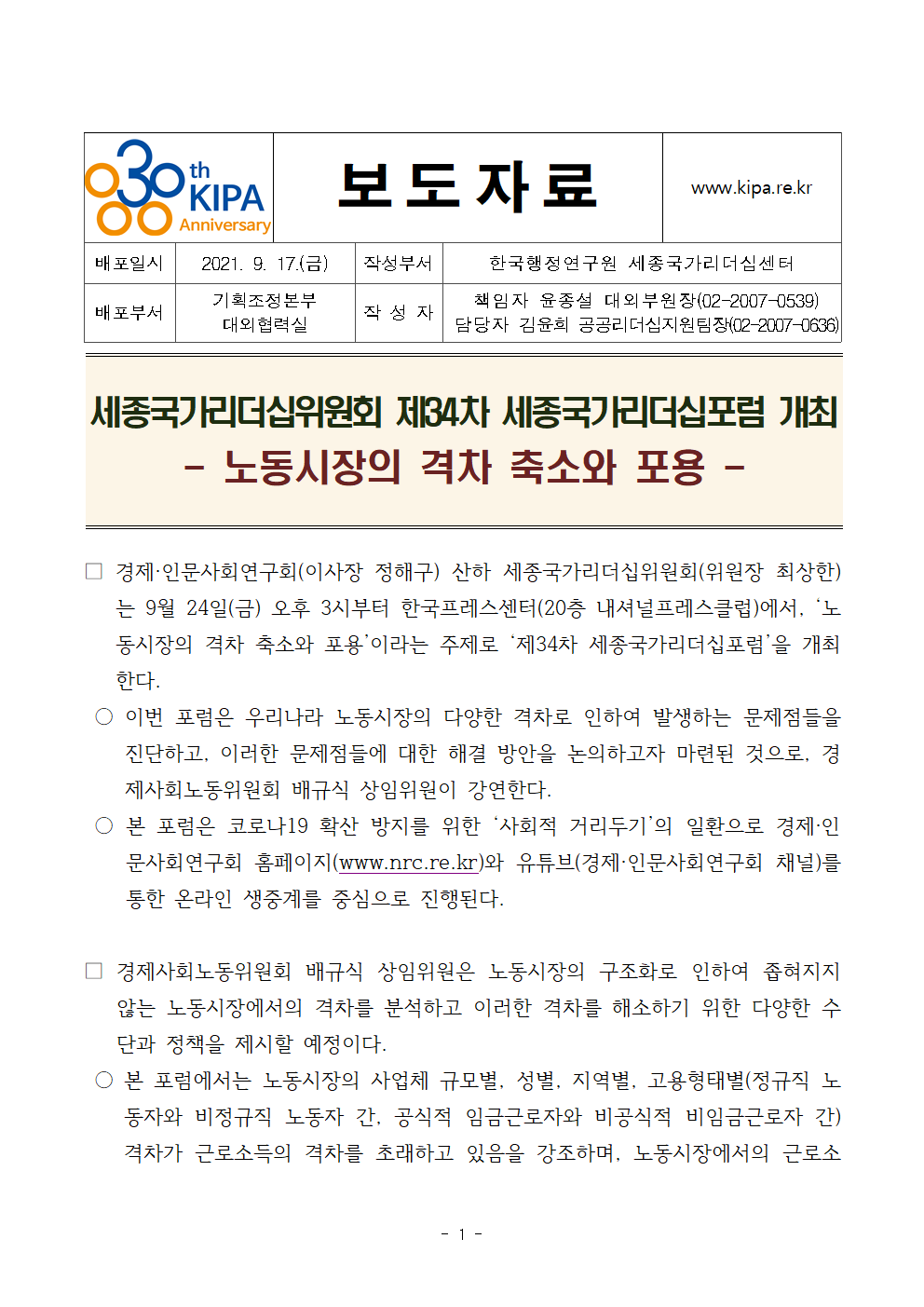 30th KIPA Anniversary

보 도 자 료

www.kipa.re.kr

| 배포일시 | 2021. 9. 17.(금) | 작성부서 | 한국행정연구원 세종국가리더십센터 |
|---|---|---|---|
| 배포부서 | 기획조정본부 대외협력실 | 작 성 자 | 책임자 윤종설 대외부원장(02-2007-0539) 담당자 김윤희 공공리더십지원팀장(02-2007-0636) |

세종국가리더십위원회 제34차 세종국가리더십포럼 개최
- 노동시장의 격차 축소와 포용 -

□ 경제·인문사회연구회(이사장 정해구) 산하 세종국가리더십위원회(위원장 최상한)는 9월 24일(금) 오후 3시부터 한국프레스센터(20층 내셔널프레스클럽)에서, '노동시장의 격차 축소와 포용'이라는 주제로 '제34차 세종국가리더십포럼'을 개최한다.

○ 이번 포럼은 우리나라 노동시장의 다양한 격차로 인하여 발생하는 문제점들을 진단하고, 이러한 문제점들에 대한 해결 방안을 논의하고자 마련된 것으로, 경제사회노동위원회 배규식 상임위원이 강연한다.

○ 본 포럼은 코로나19 확산 방지를 위한 '사회적 거리두기'의 일환으로 경제·인문사회연구회 홈페이지(www.nrc.re.kr)와 유튜브(경제·인문사회연구회 채널)를 통한 온라인 생중계를 중심으로 진행된다.

□ 경제사회노동위원회 배규식 상임위원은 노동시장의 구조화로 인하여 좁혀지지 않는 노동시장에서의 격차를 분석하고 이러한 격차를 해소하기 위한 다양한 수단과 정책을 제시할 예정이다.

○ 본 포럼에서는 노동시장의 사업체 규모별, 성별, 지역별, 고용형태별(정규직 노동자와 비정규직 노동자 간, 공식적 임금근로자와 비공식적 비임금근로자 간) 격차가 근로소득의 격차를 초래하고 있음을 강조하며, 노동시장에서의 근로소

- 1 -